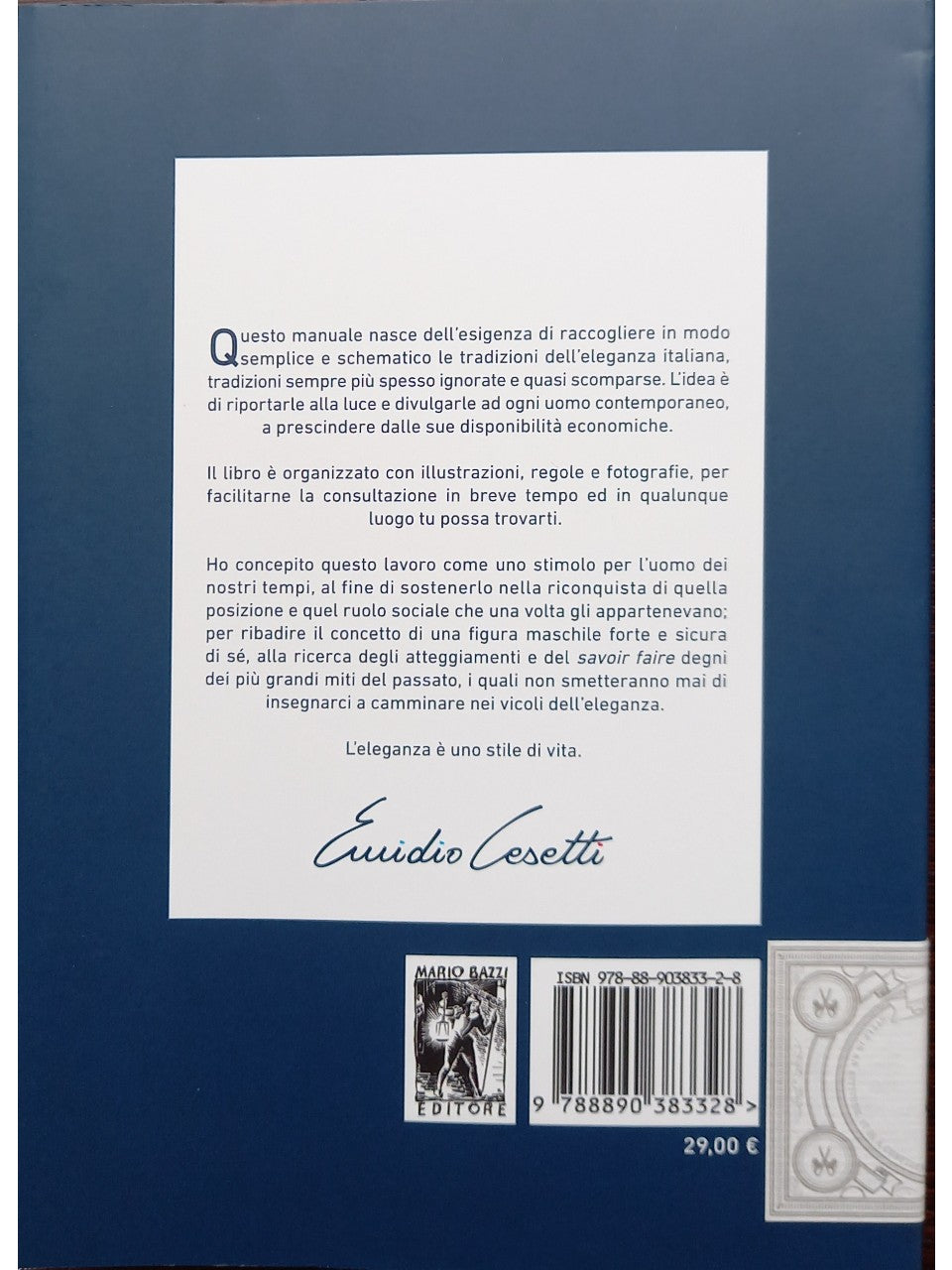 Questo manuale nasce dell'esigenza di raccogliere in modo semplice e schematico le tradizioni dell'eleganza italiana, tradizioni sempre più spesso ignorate e quasi scomparse. L'idea è di riportarle alla luce e divulgarle ad ogni uomo contemporaneo, a prescindere dalle sue disponibilità economiche.

Il libro è organizzato con illustrazioni, regole e fotografie, per facilitarne la consultazione in breve tempo ed in qualunque luogo tu possa trovarti.

Ho concepito questo lavoro come uno stimolo per l'uomo dei nostri tempi, al fine di sostenerlo nella riconquista di quella posizione e quel ruolo sociale che una volta gli appartenevano; per ribadire il concetto di una figura maschile forte e sicura di sé, alla ricerca degli atteggiamenti e del savoir faire degni dei più grandi miti del passato, i quali non smetteranno mai di insegnarci a camminare nei vicoli dell'eleganza.

L'eleganza è uno stile di vita.

Emidio Cesetti

MARIO BAZZI
EDITORE

ISBN 978-88-903833-2-8

9 788890 383328 >

29,00 €